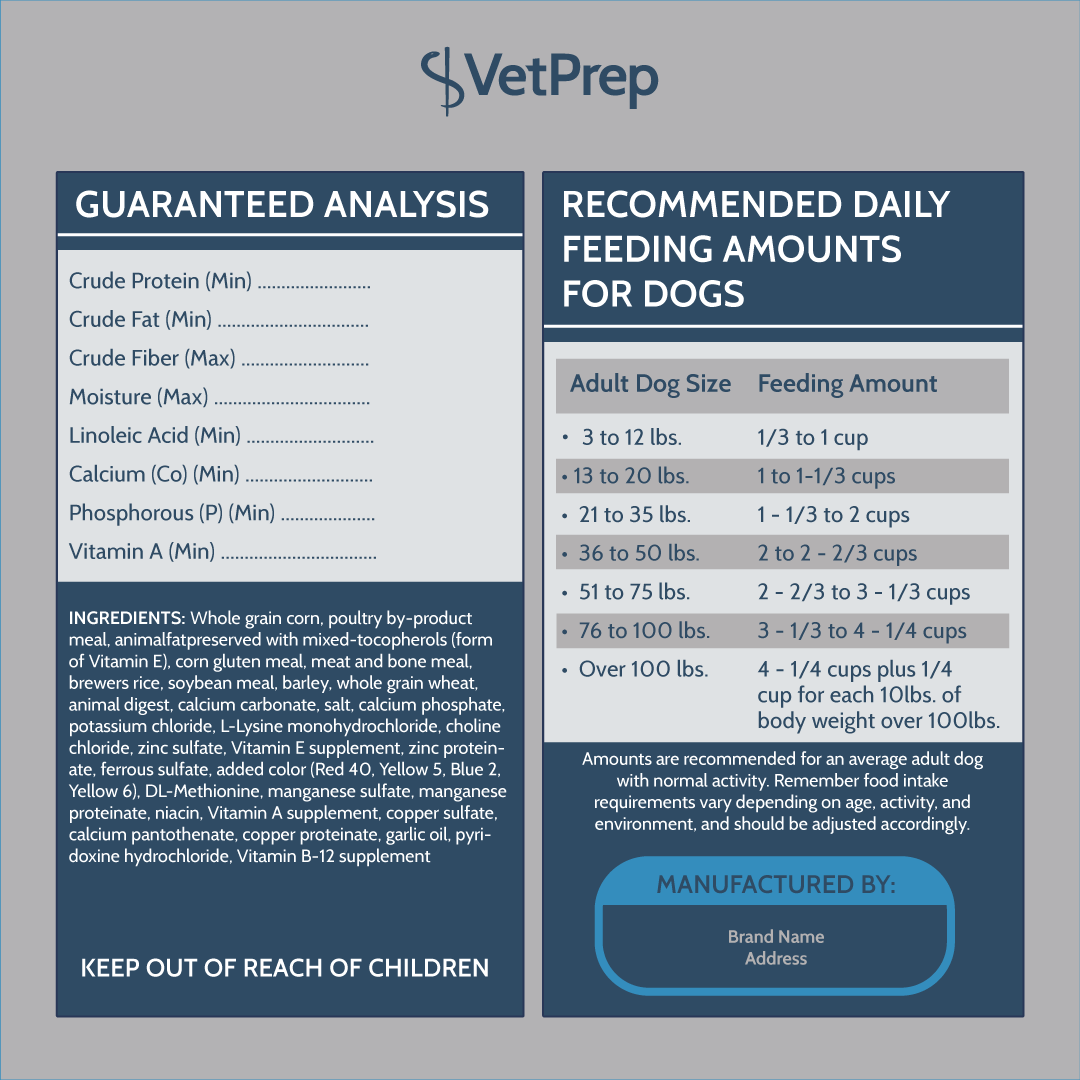 VetPrep

GUARANTEED ANALYSIS

Crude Protein (Min) ........................
Crude Fat (Min) ................................
Crude Fiber (Max) ...........................
Moisture (Max) .................................
Linoleic Acid (Min) ...........................
Calcium (Co) (Min) ...........................
Phosphorous (P) (Min) ....................
Vitamin A (Min) .................................

INGREDIENTS: Whole grain corn, poultry by-product meal, animalfatpreserved with mixed-tocopherols (form of Vitamin E), corn gluten meal, meat and bone meal, brewers rice, soybean meal, barley, whole grain wheat, animal digest, calcium carbonate, salt, calcium phosphate, potassium chloride, L-Lysine monohydrochloride, choline chloride, zinc sulfate, Vitamin E supplement, zinc proteinate, ferrous sulfate, added color (Red 40, Yellow 5, Blue 2, Yellow 6), DL-Methionine, manganese sulfate, manganese proteinate, niacin, Vitamin A supplement, copper sulfate, calcium pantothenate, copper proteinate, garlic oil, pyridoxine hydrochloride, Vitamin B-12 supplement

KEEP OUT OF REACH OF CHILDREN

RECOMMENDED DAILY FEEDING AMOUNTS FOR DOGS

| Adult Dog Size | Feeding Amount |
|---|---|
| • 3 to 12 lbs. | 1/3 to 1 cup |
| • 13 to 20 lbs. | 1 to 1-1/3 cups |
| • 21 to 35 lbs. | 1 - 1/3 to 2 cups |
| • 36 to 50 lbs. | 2 to 2 - 2/3 cups |
| • 51 to 75 lbs. | 2 - 2/3 to 3 - 1/3 cups |
| • 76 to 100 lbs. | 3 - 1/3 to 4 - 1/4 cups |
| • Over 100 lbs. | 4 - 1/4 cups plus 1/4 cup for each 10lbs. of body weight over 100lbs. |

Amounts are recommended for an average adult dog with normal activity. Remember food intake requirements vary depending on age, activity, and environment, and should be adjusted accordingly.

MANUFACTURED BY:

Brand Name
Address